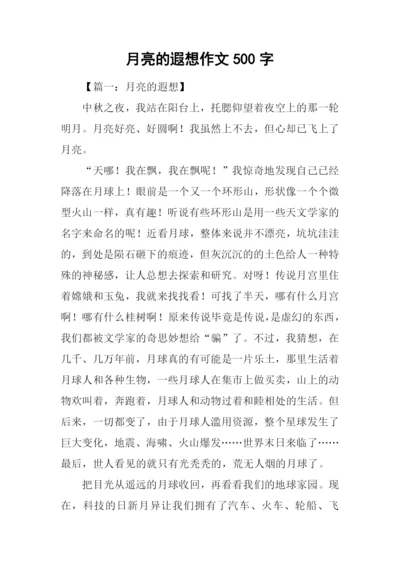 月亮的遐想作文 500 字

【篇一：月亮的遐想】

中秋之夜，我站在阳台上，托腮仰望着夜空上的那一轮明月。月亮好亮、好圆啊！我虽然上不去，但心却已飞上了月亮。

“天哪！我在飘，我在飘呢！”我惊奇地发现自己已经降落在月球上！眼前是一个又一个环形山，形状像一个个微型火山一样，真有趣！听说有些环形山是用一些天文学家的名字来命名的呢！近看月球，整体来说并不漂亮，坑坑洼洼的，到处是陨石砸下的痕迹，但灰沉沉的的土色给人一种特殊的神秘感，让人总想去探索和研究。对呀！传说月宫里住着嫦娥和玉兔，我就来找找看！可找了半天，哪有什么月宫啊！哪有什么桂树啊！原来传说毕竟是传说，是虚幻的东西，我们都被文学家的奇思妙想给“骗”了。不过，我猜想，在几千、几万年前，月球真的有可能是一片乐土，那里生活着月球人和各种生物，一些月球人在集市上做买卖，山上的动物欢叫着，奔跑着，月球人和动物过着和睦相处的生活。但后来，一切都变了，由于月球人滥用资源，整个星球发生了巨大变化，地震、海啸、火山爆发……世界末日来临了……最后，世人看见的就只有光秃秃的，荒无人烟的月球了。

把目光从遥远的月球收回，再看看我们的地球家园。现在，科技的日新月异让我们拥有了汽车、火车、轮船、飞